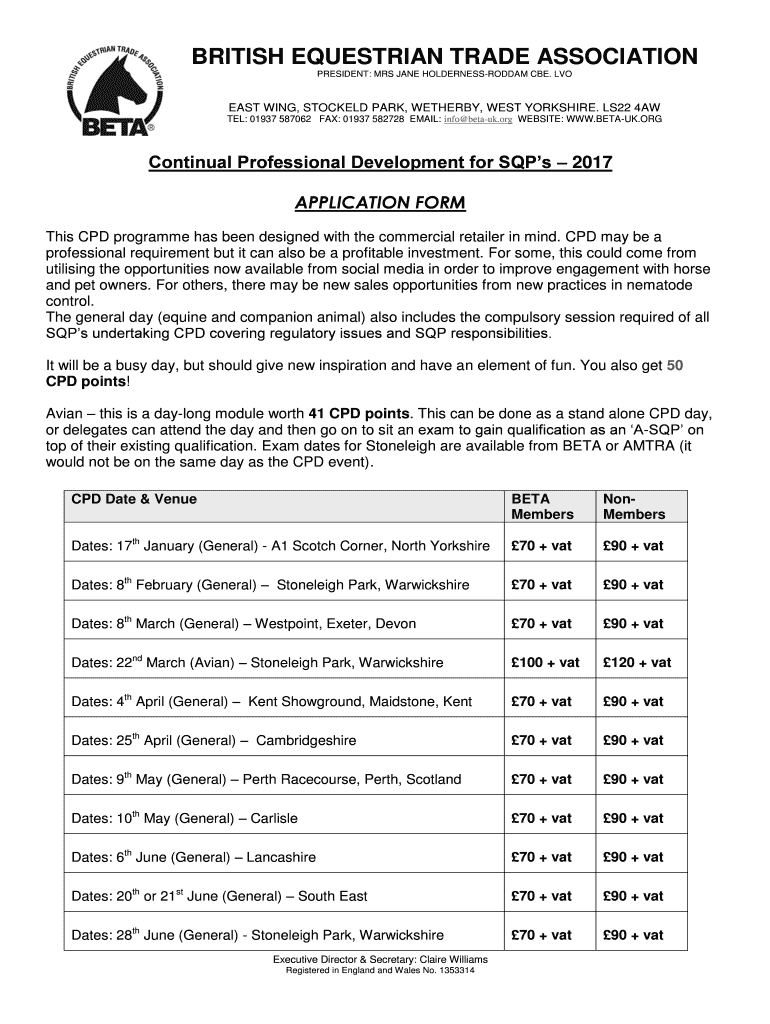 BRITISH EQUESTRIAN TRADE ASSOCIATION

BETA®

BRITISH EQUESTRIAN TRADE ASSOCIATION
PRESIDENT: MRS JANE HOLDERNESS-RODDAM CBE. LVO

EAST WING, STOCKELD PARK, WETHERBY, WEST YORKSHIRE. LS22 4AW
TEL: 01937 587062 FAX: 01937 582728 EMAIL: info@beta-uk.org WEBSITE: WWW.BETA-UK.ORG

Continual Professional Development for SQP's – 2017

APPLICATION FORM

This CPD programme has been designed with the commercial retailer in mind. CPD may be a professional requirement but it can also be a profitable investment. For some, this could come from utilising the opportunities now available from social media in order to improve engagement with horse and pet owners. For others, there may be new sales opportunities from new practices in nematode control.
The general day (equine and companion animal) also includes the compulsory session required of all SQP's undertaking CPD covering regulatory issues and SQP responsibilities.

It will be a busy day, but should give new inspiration and have an element of fun. You also get 50 CPD points!

Avian – this is a day-long module worth 41 CPD points. This can be done as a stand alone CPD day, or delegates can attend the day and then go on to sit an exam to gain qualification as an 'A-SQP' on top of their existing qualification. Exam dates for Stoneleigh are available from BETA or AMTRA (it would not be on the same day as the CPD event).

| CPD Date & Venue | BETA Members | Non-Members |
|---|---|---|
| Dates: 17$^{th}$ January (General) - A1 Scotch Corner, North Yorkshire | £70 + vat | £90 + vat |
| Dates: 8$^{th}$ February (General) – Stoneleigh Park, Warwickshire | £70 + vat | £90 + vat |
| Dates: 8$^{th}$ March (General) – Westpoint, Exeter, Devon | £70 + vat | £90 + vat |
| Dates: 22$^{nd}$ March (Avian) – Stoneleigh Park, Warwickshire | £100 + vat | £120 + vat |
| Dates: 4$^{th}$ April (General) – Kent Showground, Maidstone, Kent | £70 + vat | £90 + vat |
| Dates: 25$^{th}$ April (General) – Cambridgeshire | £70 + vat | £90 + vat |
| Dates: 9$^{th}$ May (General) – Perth Racecourse, Perth, Scotland | £70 + vat | £90 + vat |
| Dates: 10$^{th}$ May (General) – Carlisle | £70 + vat | £90 + vat |
| Dates: 6$^{th}$ June (General) – Lancashire | £70 + vat | £90 + vat |
| Dates: 20$^{th}$ or 21$^{st}$ June (General) – South East | £70 + vat | £90 + vat |
| Dates: 28$^{th}$ June (General) - Stoneleigh Park, Warwickshire | £70 + vat | £90 + vat |

Executive Director & Secretary: Claire Williams
Registered in England and Wales No. 1353314